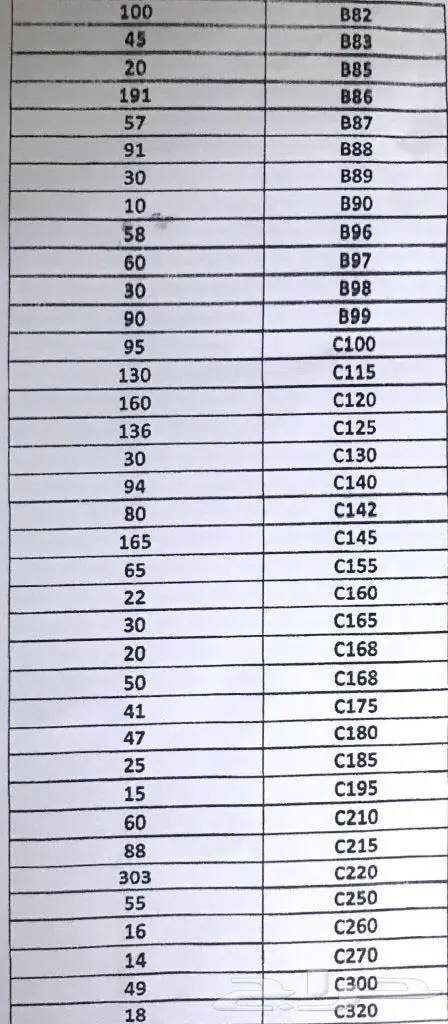 | 100 | B82 |
|---|---|
| 45 | B83 |
| 20 | B85 |
| 191 | B86 |
| 57 | B87 |
| 91 | B88 |
| 30 | B89 |
| 10 | B90 |
| 58 | B96 |
| 60 | B97 |
| 30 | B98 |
| 90 | B99 |
| 95 | C100 |
| 130 | C115 |
| 160 | C120 |
| 136 | C125 |
| 30 | C130 |
| 94 | C140 |
| 80 | C142 |
| 165 | C145 |
| 65 | C155 |
| 22 | C160 |
| 30 | C165 |
| 20 | C168 |
| 50 | C168 |
| 41 | C175 |
| 47 | C180 |
| 25 | C185 |
| 15 | C195 |
| 60 | C210 |
| 88 | C215 |
| 303 | C220 |
| 55 | C250 |
| 16 | C260 |
| 14 | C270 |
| 49 | C300 |
| 18 | C320 |

حراج